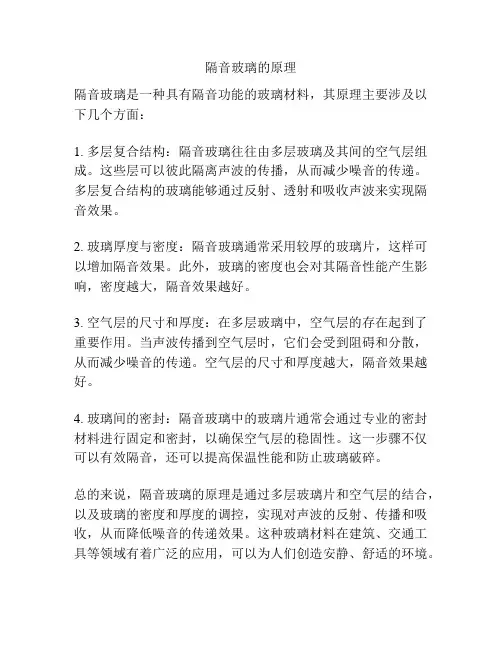 隔音玻璃的原理

隔音玻璃是一种具有隔音功能的玻璃材料，其原理主要涉及以下几个方面：

1. 多层复合结构：隔音玻璃往往由多层玻璃及其间的空气层组成。这些层可以彼此隔离声波的传播，从而减少噪音的传递。多层复合结构的玻璃能够通过反射、透射和吸收声波来实现隔音效果。

2. 玻璃厚度与密度：隔音玻璃通常采用较厚的玻璃片，这样可以增加隔音效果。此外，玻璃的密度也会对其隔音性能产生影响，密度越大，隔音效果越好。

3. 空气层的尺寸和厚度：在多层玻璃中，空气层的存在起到了重要作用。当声波传播到空气层时，它们会受到阻碍和分散，从而减少噪音的传递。空气层的尺寸和厚度越大，隔音效果越好。

4. 玻璃间的密封：隔音玻璃中的玻璃片通常会通过专业的密封材料进行固定和密封，以确保空气层的稳固性。这一步骤不仅可以有效隔音，还可以提高保温性能和防止玻璃破碎。

总的来说，隔音玻璃的原理是通过多层玻璃片和空气层的结合，以及玻璃的密度和厚度的调控，实现对声波的反射、传播和吸收，从而降低噪音的传递效果。这种玻璃材料在建筑、交通工具等领域有着广泛的应用，可以为人们创造安静、舒适的环境。